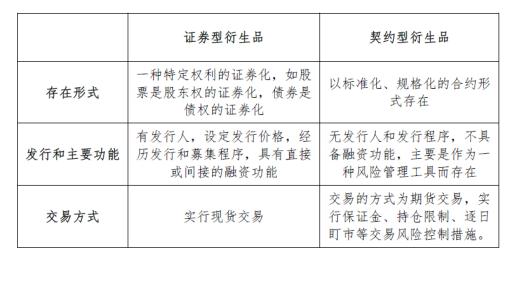 |  | 证券型衍生品 | 契约型衍生品 |
|---|---|---|
| 存在形式 | 一种特定权利的证券化，如股票是股东权的证券化，债券是债权的证券化 | 以标准化、规格化的合约形式存在 |
| 发行和主要功能 | 有发行人，设定发行价格，经历发行和募集程序，具有直接或间接的融资功能 | 无发行人和发行程序，不具备融资功能，主要是作为一种风险管理工具而存在 |
| 交易方式 | 实行现货交易 | 交易的方式为期货交易，实行保证金、持仓限制、逐日盯市等交易风险控制措施。 |